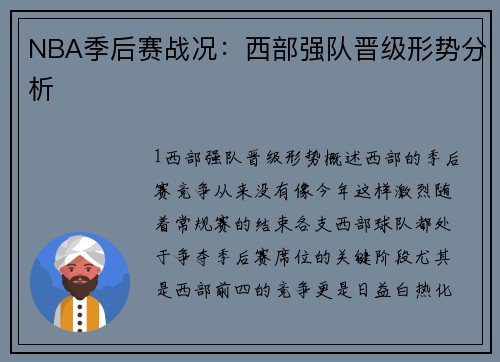 NBA季后赛战况：西部强队晋级形势分析

1西部强队晋级形势概述西部的季后赛竞争从来没有像今年这样激烈随着常规赛的结束各支西部球队都处于争夺季后赛席位的关键阶段尤其是西部前四的竞争更是日益白热化